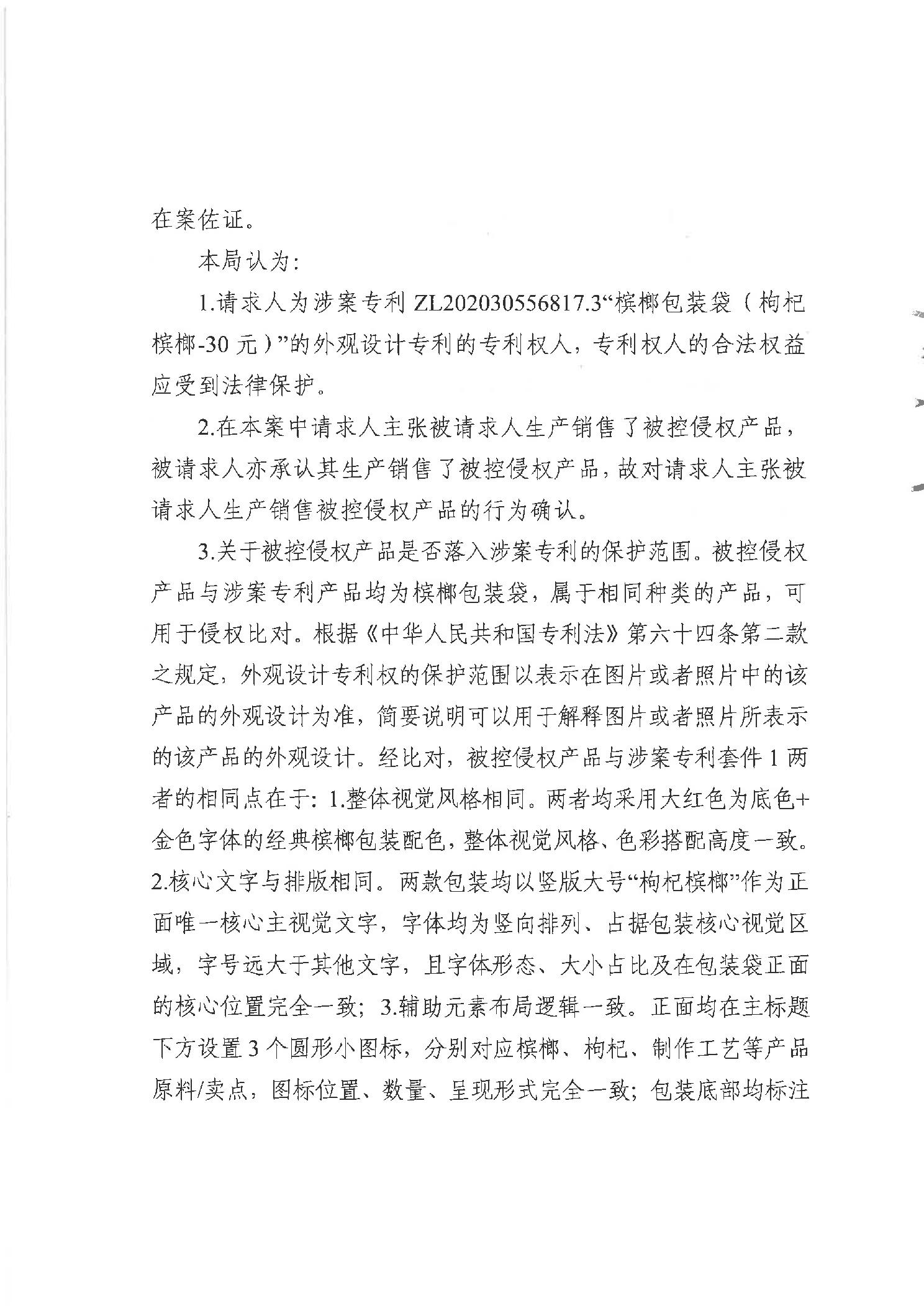 在案佐证。

本局认为：

1.请求人为涉案专利 ZL202030556817.3“槟榔包装袋（枸杞槟榔-30 元）”的外观设计专利的专利权人，专利权人的合法权益应受到法律保护。

2.在本案中请求人主张被请求人生产销售了被控侵权产品，被请求人亦承认其生产销售了被控侵权产品，故对请求人主张被请求人生产销售被控侵权产品的行为确认。

3.关于被控侵权产品是否落入涉案专利的保护范围。被控侵权产品与涉案专利产品均为槟榔包装袋，属于相同种类的产品，可用于侵权比对。根据《中华人民共和国专利法》第六十四条第二款之规定，外观设计专利权的保护范围以表示在图片或者照片中的该产品的外观设计为准，简要说明可以用于解释图片或者照片所表示的该产品的外观设计。经比对，被控侵权产品与涉案专利套件 1 两者的相同点在于：1.整体视觉风格相同。两者均采用大红色为底色+金色字体的经典槟榔包装配色，整体视觉风格、色彩搭配高度一致。2.核心文字与排版相同。两款包装均以竖版大号“枸杞槟榔”作为正面唯一核心主视觉文字，字体均为竖向排列、占据包装核心视觉区域，字号远大于其他文字，且字体形态、大小占比及在包装袋正面的核心位置完全一致；3.辅助元素布局逻辑一致。正面均在主标题下方设置 3 个圆形小图标，分别对应槟榔、枸杞、制作工艺等产品原料/卖点，图标位置、数量、呈现形式完全一致；包装底部均标注